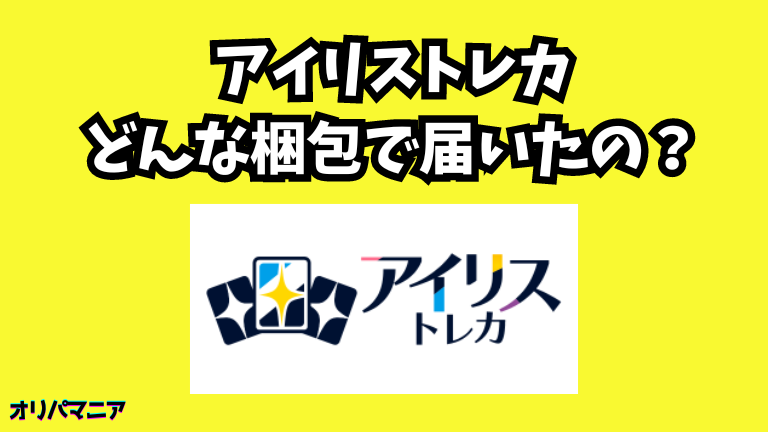 アイリストレカ
どんな梱包で届いたの？

アイリス
トレカ

オリパマニア